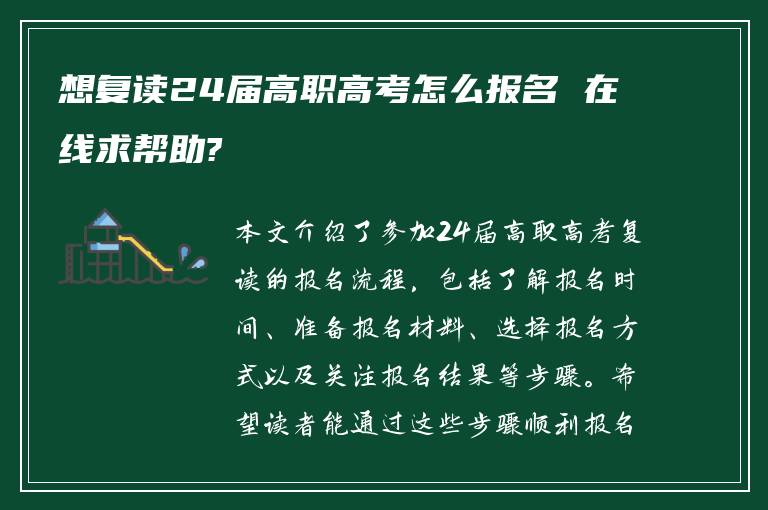 想复读24届高职高考怎么报名 在线求帮助?

本文介绍了参加24届高职高考复读的报名流程，包括了解报名时间、准备报名材料、选择报名方式以及关注报名结果等步骤。希望读者能通过这些步骤顺利报名